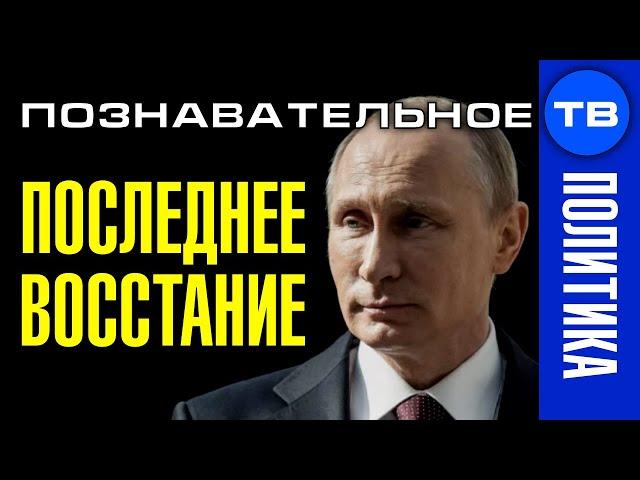 ПОЗНАВАТЕЛЬНОЕ ТВ

ПОСЛЕДНЕЕ ВОССТАНИЕ

ПОЛИТИКА